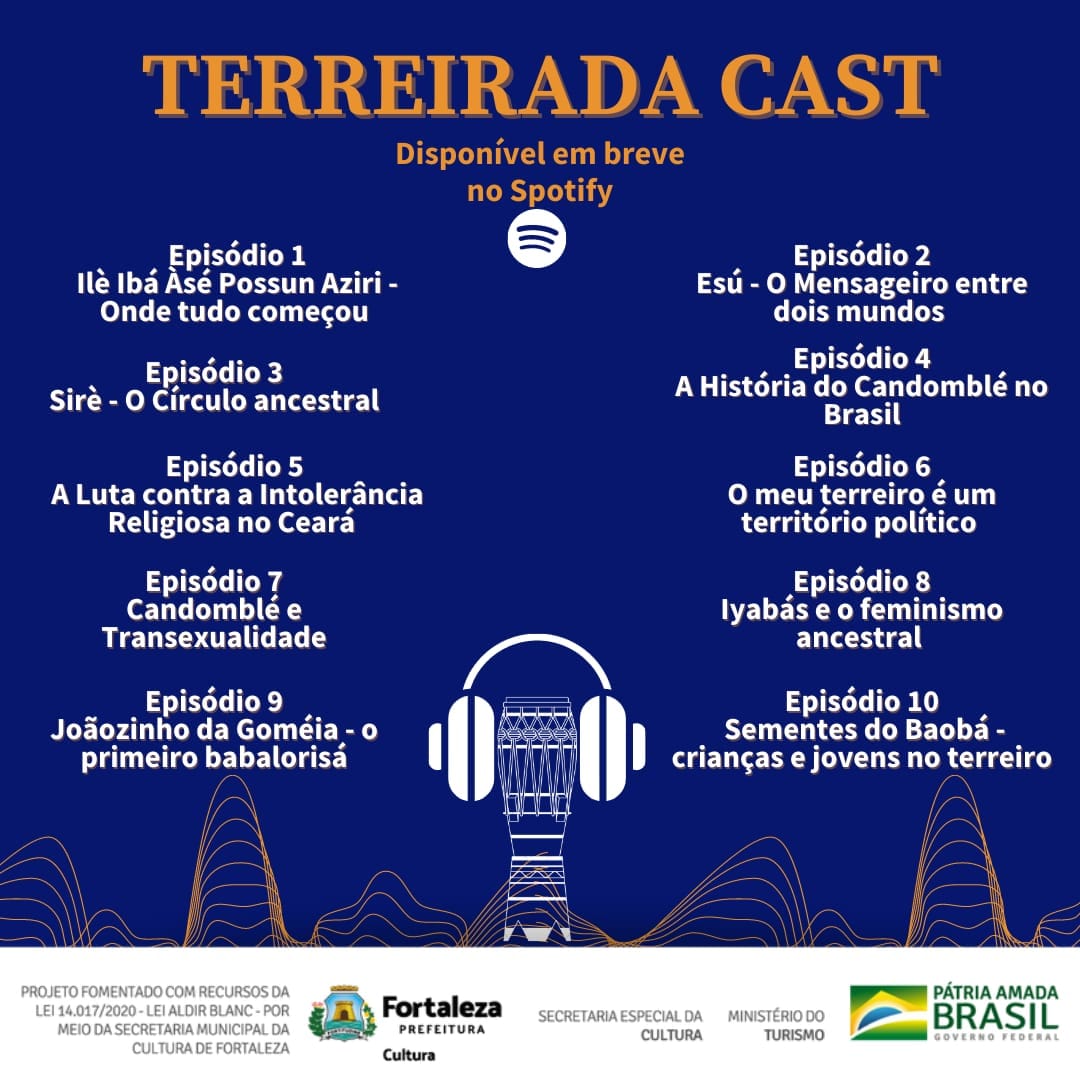 TERREIRADA CAST

Disponível em breve no Spotify

Episódio 1
Ilè Ibá Àsé Possun Aziri - Onde tudo começou

Episódio 3
Sirè - O Círculo ancestral

Episódio 5
A Luta contra a Intolerância Religiosa no Ceará

Episódio 7
Candomblé e Transexualidade

Episódio 9
Joãozinho da Goméia - o primeiro babalorisá

Episódio 2
Esú - O Mensageiro entre dois mundos

Episódio 4
A História do Candomblé no Brasil

Episódio 6
O meu terreiro é um território político

Episódio 8
Iyabás e o feminismo ancestral

Episódio 10
Sementes do Baobá - crianças e jovens no terreiro

PROJETO FOMENTADO COM RECURSOS DA LEI 14.017/2020 - LEI ALDIR BLANC - POR MEIO DA SECRETARIA MUNICIPAL DA CULTURA DE FORTALEZA

Fortaleza
PREFEITURA
Cultura

SECRETARIA ESPECIAL DA CULTURA

MINISTÉRIO DO TURISMO

PÁTRIA AMADA
BRASIL
GOVERNO FEDERAL